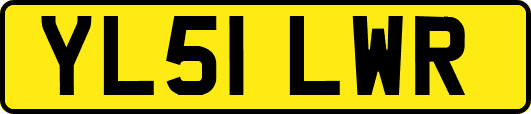 YL51 LWR